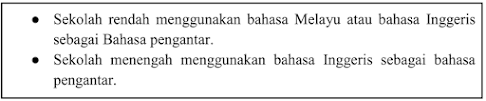 ● Sekolah rendah menggunakan bahasa Melayu atau bahasa Inggeris sebagai Bahasa pengantar.
● Sekolah menengah menggunakan bahasa Inggeris sebagai bahasa pengantar.